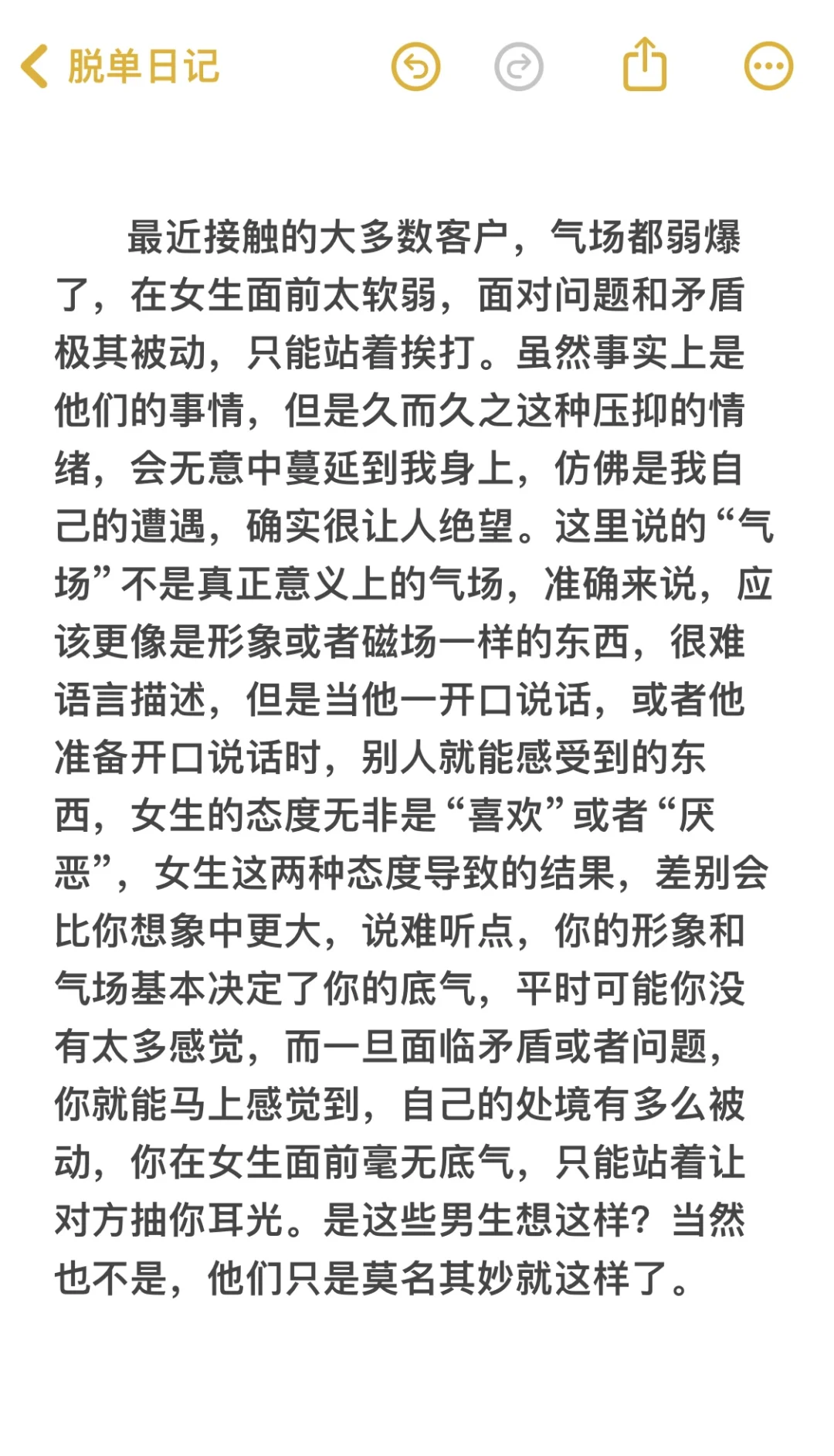 脱单日记

最近接触的大多数客户，气场都弱爆了，在女生面前太软弱，面对问题和矛盾极其被动，只能站着挨打。虽然事实上是他们的事情，但是久而久之这种压抑的情绪，会无意中蔓延到我身上，仿佛是我自己的遭遇，确实很让人绝望。这里说的“气场”不是真正意义上的气场，准确来说，应该更像是形象或者磁场一样的东西，很难语言描述，但是当他一开口说话，或者他准备开口说话时，别人就能感受到的东西，女生的态度无非是“喜欢”或者“厌恶”，女生这两种态度导致的结果，差别会比你想象中更大，说难听点，你的形象和气场基本决定了你的底气，平时可能你没有太多感觉，而一旦面临矛盾或者问题，你就能马上感觉到，自己的处境有多么被动，你在女生面前毫无底气，只能站着让对方抽你耳光。是这些男生想这样？当然也不是，他们只是莫名其妙就这样了。